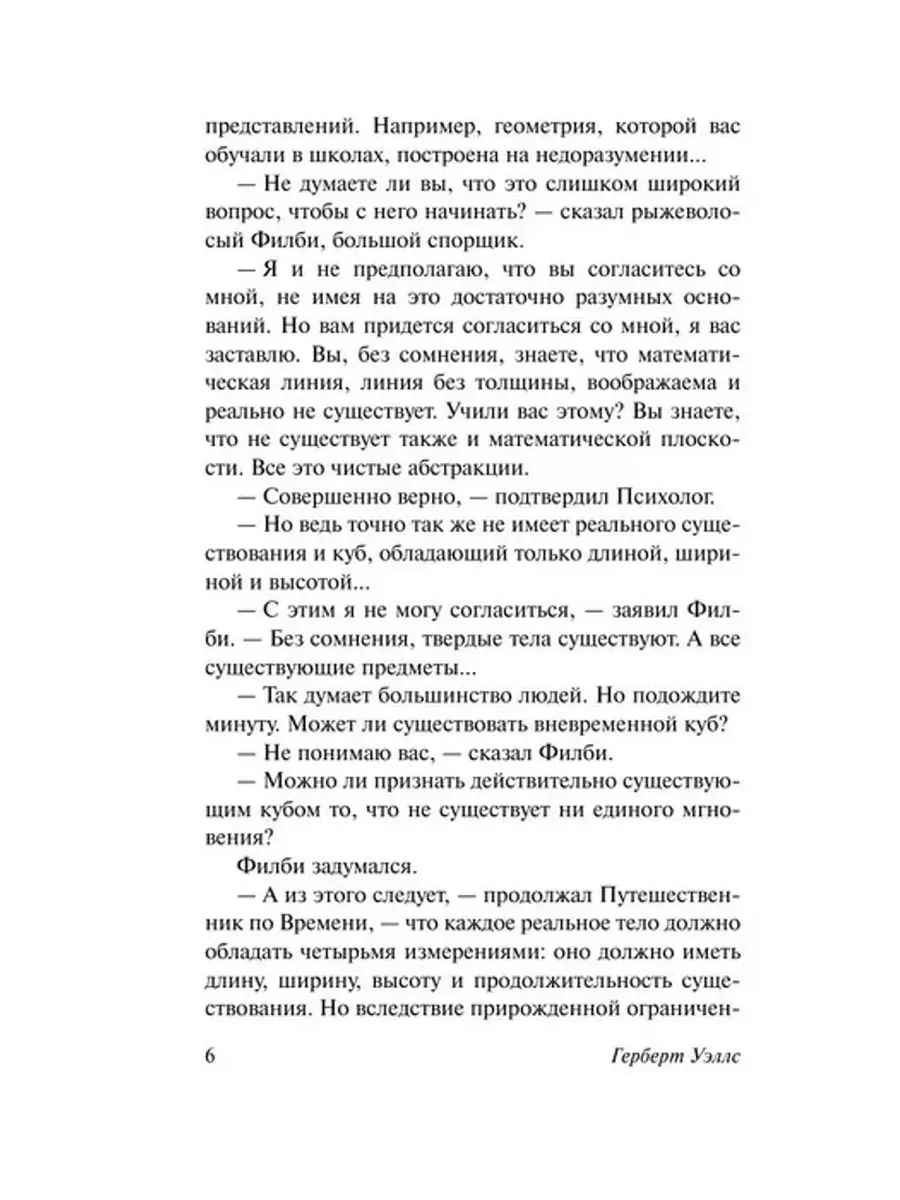 представлений. Например, геометрия, которой вас обучали в школах, построена на недоразумении...

— Не думаете ли вы, что это слишком широкий вопрос, чтобы с него начинать? — сказал рыжеволосый Филби, большой спорщик.

— Я и не предполагаю, что вы согласитесь со мной, не имея на это достаточно разумных оснований. Но вам придется согласиться со мной, я вас заставлю. Вы, без сомнения, знаете, что математическая линия, линия без толщины, воображаема и реально не существует. Учили вас этому? Вы знаете, что не существует также и математической плоскости. Все это чистые абстракции.

— Совершенно верно, — подтвердил Психолог.

— Но ведь точно так же не имеет реального существования и куб, обладающий только длиной, шириной и высотой...

— С этим я не могу согласиться, — заявил Филби. — Без сомнения, твердые тела существуют. А все существующие предметы...

— Так думает большинство людей. Но подождите минуту. Может ли существовать вневременной куб?

— Не понимаю вас, — сказал Филби.

— Можно ли признать действительно существующим кубом то, что не существует ни единого мгновения?

Филби задумался.

— А из этого следует, — продолжал Путешественник по Времени, — что каждое реальное тело должно обладать четырьмя измерениями: оно должно иметь длину, ширину, высоту и продолжительность существования. Но вследствие прирожденной ограничен-

6 Герберт Уэллс